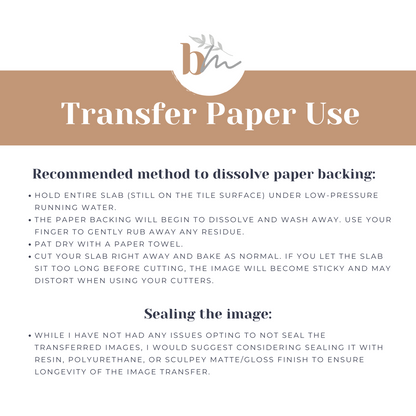 bm

Transfer Paper Use

Recommended method to dissolve paper backing:

• HOLD ENTIRE SLAB (STILL ON THE TILE SURFACE) UNDER LOW-PRESSURE RUNNING WATER.
• THE PAPER BACKING WILL BEGIN TO DISSOLVE AND WASH AWAY. USE YOUR FINGER TO GENTLY RUB AWAY ANY RESIDUE.
• PAT DRY WITH A PAPER TOWEL.
• CUT YOUR SLAB RIGHT AWAY AND BAKE AS NORMAL. IF YOU LET THE SLAB SIT TOO LONG BEFORE CUTTING, THE IMAGE WILL BECOME STICKY AND MAY DISTORT WHEN USING YOUR CUTTERS.

Sealing the image:

• WHILE I HAVE NOT HAD ANY ISSUES OPTING TO NOT SEAL THE TRANSFERRED IMAGES, I WOULD SUGGEST CONSIDERING SEALING IT WITH RESIN, POLYURETHANE, OR SCULPEY MATTE/GLOSS FINISH TO ENSURE LONGEVITY OF THE IMAGE TRANSFER.